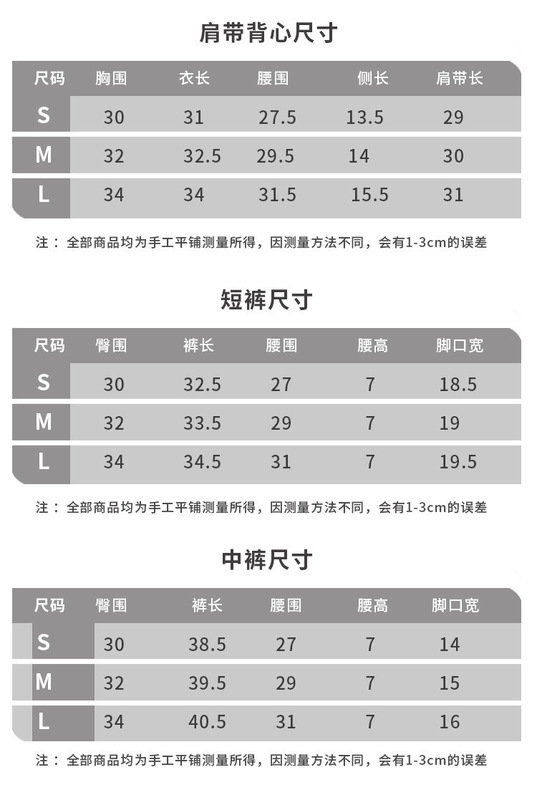 肩带背心尺寸

| 尺码 | 胸围 | 衣长 | 腰围 | 侧长 | 肩带长 |
|---|---|---|---|---|---|
| S | 30 | 31 | 27.5 | 13.5 | 29 |
| M | 32 | 32.5 | 29.5 | 14 | 30 |
| L | 34 | 34 | 31.5 | 15.5 | 31 |

注：全部商品均为手工平铺测量所得，因测量方法不同，会有1-3cm的误差

短裤尺寸

| 尺码 | 臀围 | 裤长 | 腰围 | 腰高 | 脚口宽 |
|---|---|---|---|---|---|
| S | 30 | 32.5 | 27 | 7 | 18.5 |
| M | 32 | 33.5 | 29 | 7 | 19 |
| L | 34 | 34.5 | 31 | 7 | 19.5 |

注：全部商品均为手工平铺测量所得，因测量方法不同，会有1-3cm的误差

中裤尺寸

| 尺码 | 臀围 | 裤长 | 腰围 | 腰高 | 脚口宽 |
|---|---|---|---|---|---|
| S | 30 | 38.5 | 27 | 7 | 14 |
| M | 32 | 39.5 | 29 | 7 | 15 |
| L | 34 | 40.5 | 31 | 7 | 16 |

注：全部商品均为手工平铺测量所得，因测量方法不同，会有1-3cm的误差